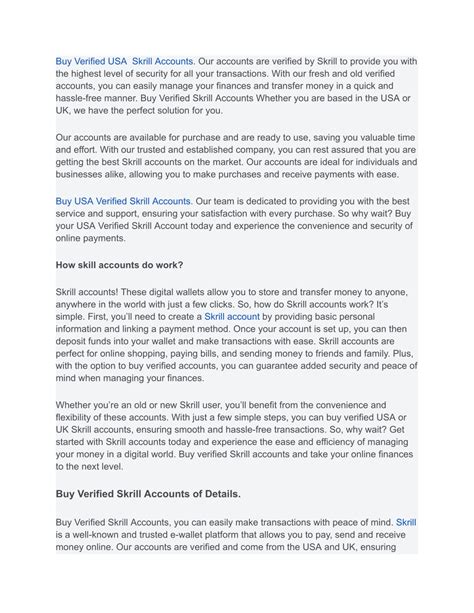 Buy Verified USA  Skrill Accounts. Our accounts are verified by Skrill to provide you with the highest level of security for all your transactions. With our fresh and old verified accounts, you can easily manage your finances and transfer money in a quick and hassle-free manner. Buy Verified Skrill Accounts Whether you are based in the USA or UK, we have the perfect solution for you.

Our accounts are available for purchase and are ready to use, saving you valuable time and effort. With our trusted and established company, you can rest assured that you are getting the best Skrill accounts on the market. Our accounts are ideal for individuals and businesses alike, allowing you to make purchases and receive payments with ease.

Buy USA Verified Skrill Accounts. Our team is dedicated to providing you with the best service and support, ensuring your satisfaction with every purchase. So why wait? Buy your USA Verified Skrill Account today and experience the convenience and security of online payments.

How skill accounts do work?

Skrill accounts! These digital wallets allow you to store and transfer money to anyone, anywhere in the world with just a few clicks. So, how do Skrill accounts work? It's simple. First, you'll need to create a Skrill account by providing basic personal information and linking a payment method. Once your account is set up, you can then deposit funds into your wallet and make transactions with ease. Skrill accounts are perfect for online shopping, paying bills, and sending money to friends and family. Plus, with the option to buy verified accounts, you can guarantee added security and peace of mind when managing your finances.

Whether you're an old or new Skrill user, you'll benefit from the convenience and flexibility of these accounts. With just a few simple steps, you can buy verified USA or UK Skrill accounts, ensuring smooth and hassle-free transactions. So, why wait? Get started with Skrill accounts today and experience the ease and efficiency of managing your money in a digital world. Buy verified Skrill accounts and take your online finances to the next level.

Buy Verified Skrill Accounts of Details.

Buy Verified Skrill Accounts, you can easily make transactions with peace of mind. Skrill is a well-known and trusted e-wallet platform that allows you to pay, send and receive money online. Our accounts are verified and come from the USA and UK, ensuring